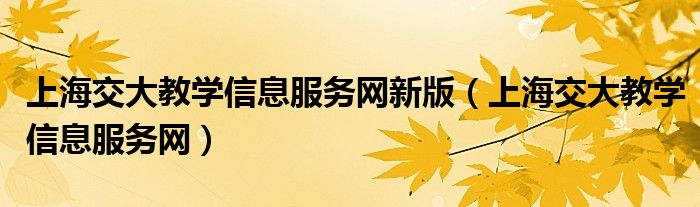 上海交大教学信息服务网新版（上海交大教学信息服务网）